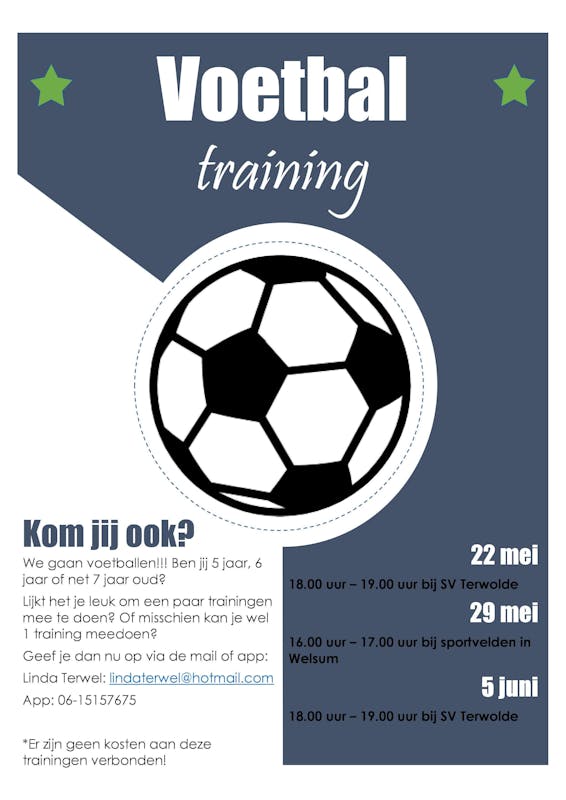 Voetbal

training

Kom jij ook?

We gaan voetballen!!! Ben jij 5 jaar, 6 jaar of net 7 jaar oud?

Lijkt het je leuk om een paar trainingen mee te doen? Of misschien kan je wel 1 training meedoen?

Geef je dan nu op via de mail of app:

Linda Terwel: lindaterwel@hotmail.com

App: 06-15157675

*Er zijn geen kosten aan deze trainingen verbonden!

22 mei

18.00 uur – 19.00 uur bij SV Terwolde

29 mei

16.00 uur – 17.00 uur bij sportvelden in Welsum

5 juni

18.00 uur – 19.00 uur bij SV Terwolde